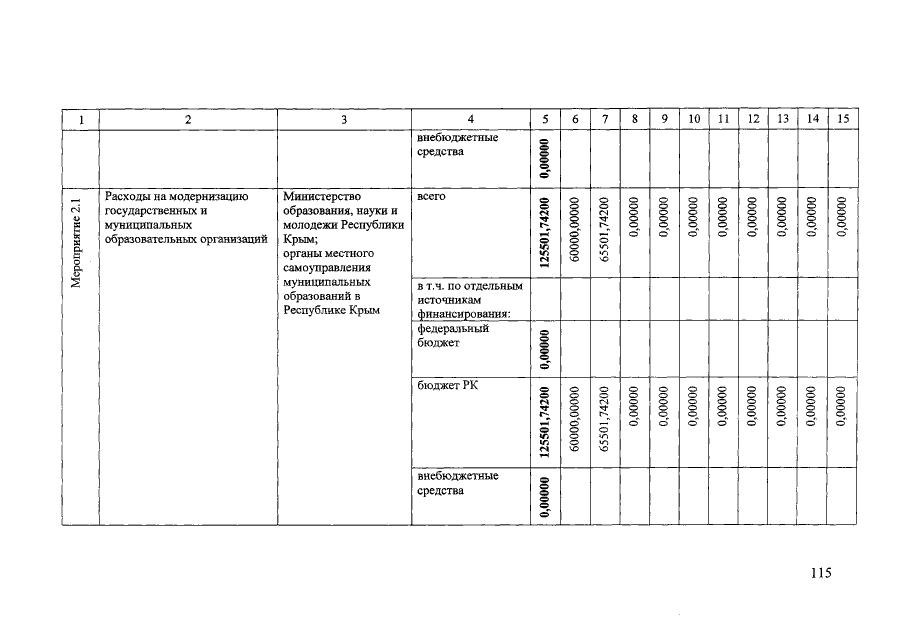 | 1 | 2 | 3 | 4 | 5 | 6 | 7 | 8 | 9 | 10 | 11 | 12 | 13 | 14 | 15 |
|---|---|---|---|---|---|---|---|---|---|---|---|---|---|---|
| | | | внебюджетные средства | 0,00000 | | | | | | | | | | |
| Мероприятие 2.1 | Расходы на модернизацию государственных и муниципальных образовательных организаций | Министерство образования, науки и молодежи Республики Крым; органы местного самоуправления муниципальных образований в Республике Крым | всего | 125501,74200 | 60000,00000 | 65501,74200 | 0,00000 | 0,00000 | 0,00000 | 0,00000 | 0,00000 | 0,00000 | 0,00000 | 0,00000 |
| | | | в т.ч. по отдельным источникам финансирования: | | | | | | | | | | | |
| | | | федеральный бюджет | 0,00000 | | | | | | | | | | |
| | | | бюджет РК | 125501,74200 | 60000,00000 | 65501,74200 | 0,00000 | 0,00000 | 0,00000 | 0,00000 | 0,00000 | 0,00000 | 0,00000 | 0,00000 |
| | | | внебюджетные средства | 0,00000 | | | | | | | | | | |

115